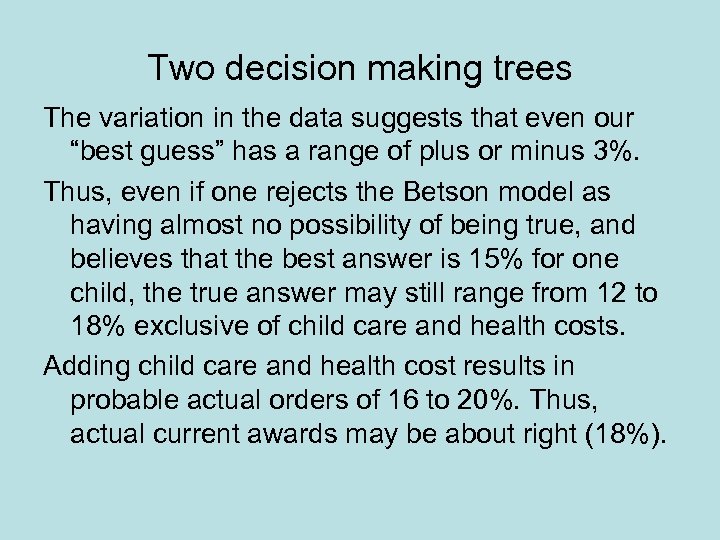 Two decision making trees

The variation in the data suggests that even our “best guess” has a range of plus or minus 3%.

Thus, even if one rejects the Betson model as having almost no possibility of being true, and believes that the best answer is 15% for one child, the true answer may still range from 12 to 18% exclusive of child care and health costs.

Adding child care and health cost results in probable actual orders of 16 to 20%. Thus, actual current awards may be about right (18%).